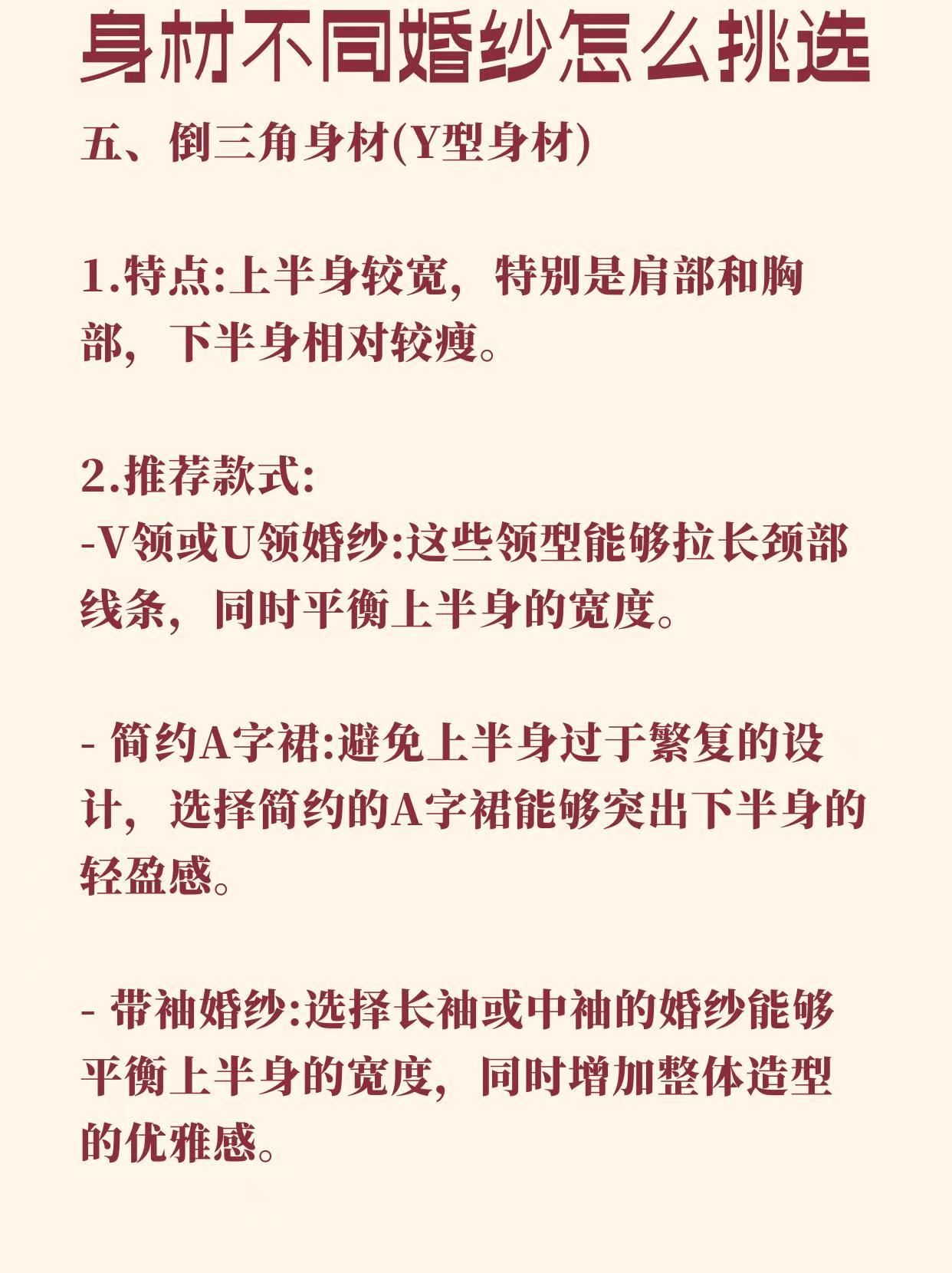 身材不同婚纱怎么挑选

五、倒三角身材(Y型身材)

1.特点:上半身较宽，特别是肩部和胸部，下半身相对较瘦。

2.推荐款式:
-V领或U领婚纱:这些领型能够拉长颈部线条，同时平衡上半身的宽度。

- 简约A字裙:避免上半身过于繁复的设计，选择简约的A字裙能够突出下半身的轻盈感。

- 带袖婚纱:选择长袖或中袖的婚纱能够平衡上半身的宽度，同时增加整体造型的优雅感。